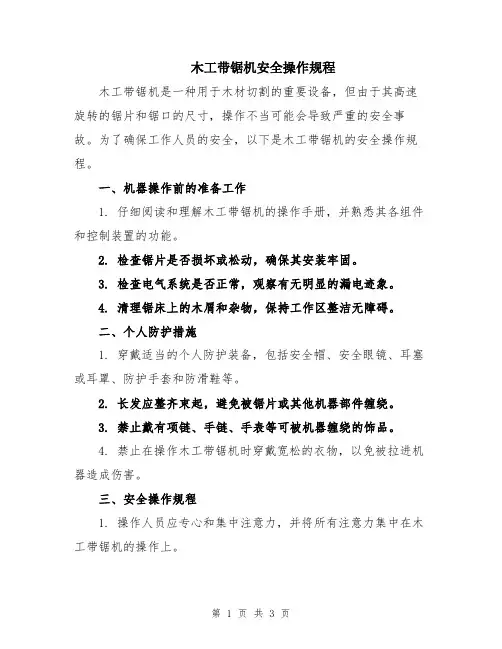 木工带锯机安全操作规程

木工带锯机是一种用于木材切割的重要设备，但由于其高速旋转的锯片和锯口的尺寸，操作不当可能会导致严重的安全事故。为了确保工作人员的安全，以下是木工带锯机的安全操作规程。

一、机器操作前的准备工作

1. 仔细阅读和理解木工带锯机的操作手册，并熟悉其各组件和控制装置的功能。

2. 检查锯片是否损坏或松动，确保其安装牢固。

3. 检查电气系统是否正常，观察有无明显的漏电迹象。

4. 清理锯床上的木屑和杂物，保持工作区整洁无障碍。

二、个人防护措施

1. 穿戴适当的个人防护装备，包括安全帽、安全眼镜、耳塞或耳罩、防护手套和防滑鞋等。

2. 长发应整齐束起，避免被锯片或其他机器部件缠绕。

3. 禁止戴有项链、手链、手表等可被机器缠绕的饰品。

4. 禁止在操作木工带锯机时穿戴宽松的衣物，以免被拉进机器造成伤害。

三、安全操作规程

1. 操作人员应专心和集中注意力，并将所有注意力集中在木工带锯机的操作上。

第 1 页 共 3 页